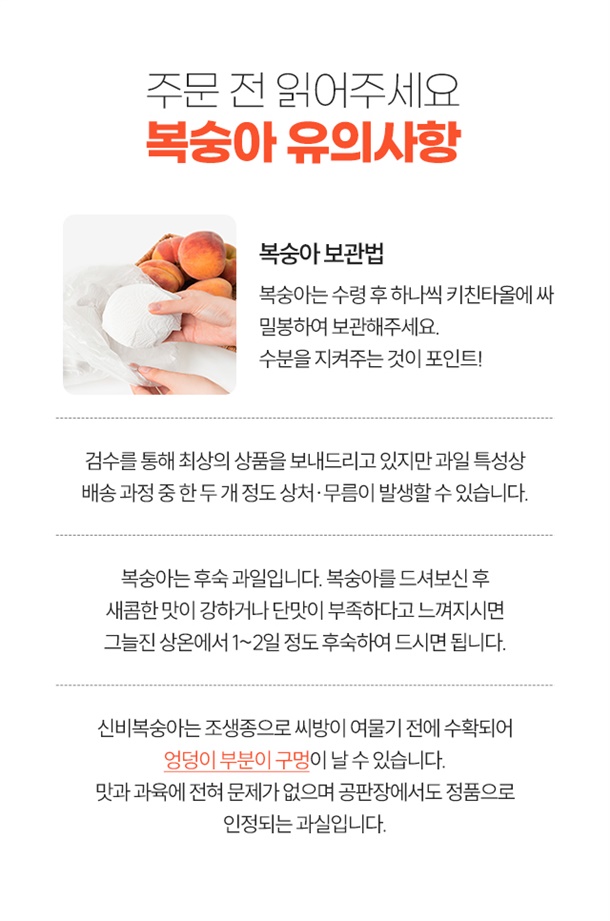 주문 전 읽어주세요
복숭아 유의사항

복숭아 보관법

복숭아는 수령 후 하나씩 키친타올에 싸 밀봉하여 보관해주세요.
수분을 지켜주는 것이 포인트!

검수를 통해 최상의 상품을 보내드리고 있지만 과일 특성상 배송 과정 중 한 두 개 정도 상처·무름이 발생할 수 있습니다.

복숭아는 후숙 과일입니다. 복숭아를 드셔보신 후 새콤한 맛이 강하거나 단맛이 부족하다고 느껴지시면 그늘진 상온에서 1~2일 정도 후숙하여 드시면 됩니다.

신비복숭아는 조생종으로 씨방이 여물기 전에 수확되어 엉덩이 부분이 구멍이 날 수 있습니다.
맛과 과육에 전혀 문제가 없으며 공판장에서도 정품으로 인정되는 과실입니다.